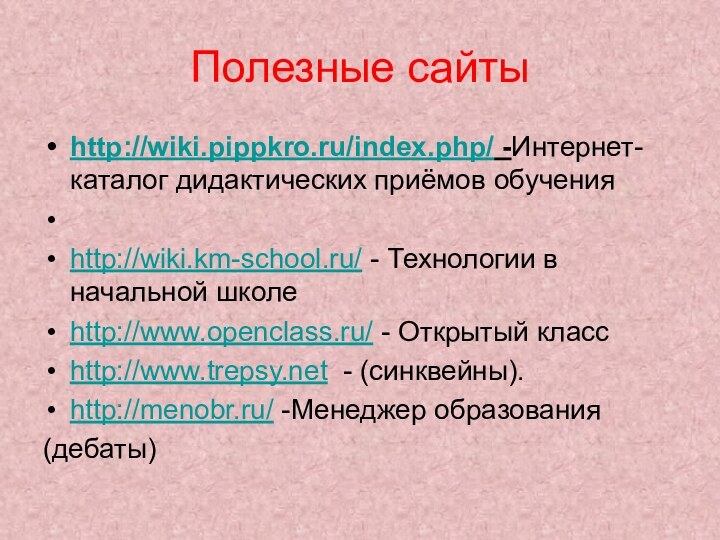 Полезные сайты

• http://wiki.pippkro.ru/index.php/ -Интернет-каталог дидактических приёмов обучения

•

• http://wiki.km-school.ru/ - Технологии в начальной школе

• http://www.openclass.ru/ - Открытый класс

• http://www.trepsy.net - (синквейны).

• http://menobr.ru/ -Менеджер образования

(дебаты)